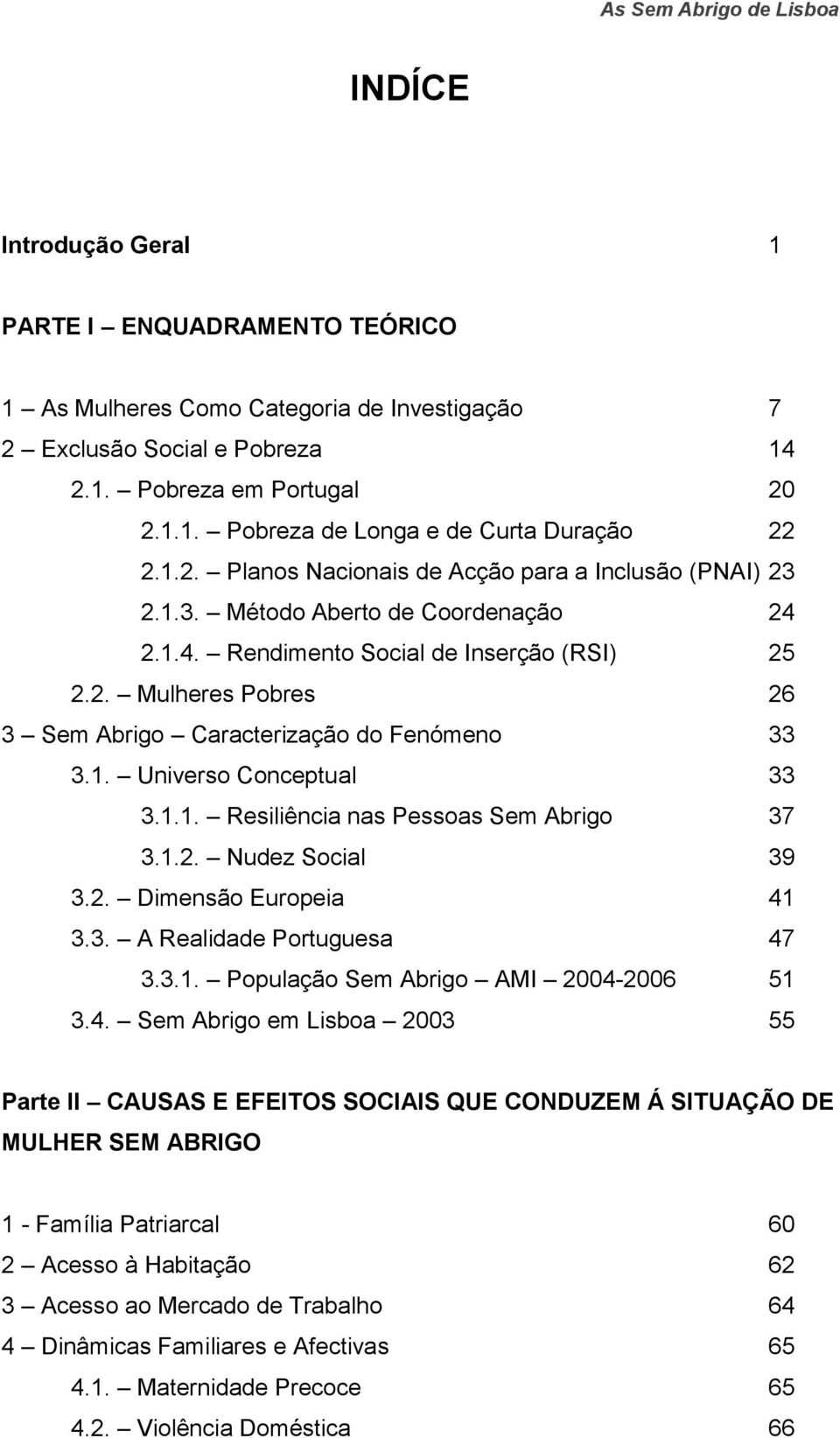 As Sem Abrigo de Lisboa

INDÍCE

Introdução Geral 1

PARTE I – ENQUADRAMENTO TEÓRICO

1 – As Mulheres Como Categoria de Investigação 7
2 – Exclusão Social e Pobreza 14
2.1. – Pobreza em Portugal 20
2.1.1. – Pobreza de Longa e de Curta Duração 22
2.1.2. – Planos Nacionais de Acção para a Inclusão (PNAI) 23
2.1.3. – Método Aberto de Coordenação 24
2.1.4. – Rendimento Social de Inserção (RSI) 25
2.2. – Mulheres Pobres 26
3 – Sem Abrigo – Caracterização do Fenómeno 33
3.1. – Universo Conceptual 33
3.1.1. – Resiliência nas Pessoas Sem Abrigo 37
3.1.2. – Nudez Social 39
3.2. – Dimensão Europeia 41
3.3. – A Realidade Portuguesa 47
3.3.1. – População Sem Abrigo – AMI – 2004-2006 51
3.4. – Sem Abrigo em Lisboa – 2003 55

Parte II – CAUSAS E EFEITOS SOCIAIS QUE CONDUZEM Á SITUAÇÃO DE MULHER SEM ABRIGO

1 - Família Patriarcal 60
2 – Acesso à Habitação 62
3 – Acesso ao Mercado de Trabalho 64
4 – Dinâmicas Familiares e Afectivas 65
4.1. – Maternidade Precoce 65
4.2. – Violência Doméstica 66